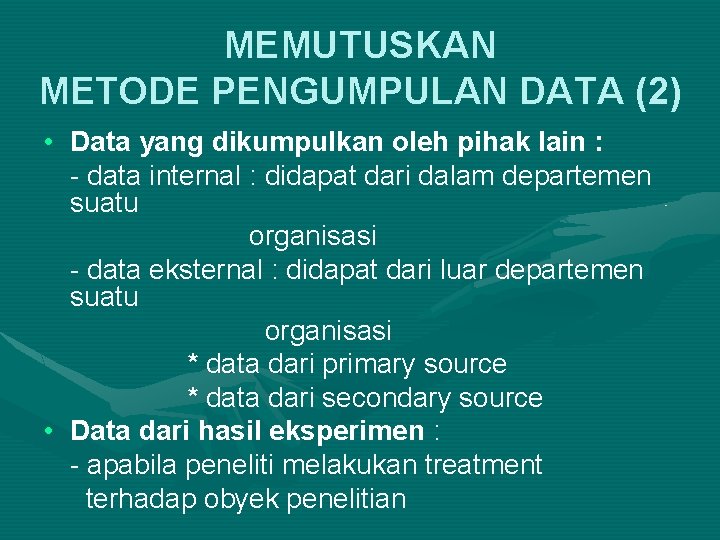 MEMUTUSKAN
METODE PENGUMPULAN DATA (2)

• Data yang dikumpulkan oleh pihak lain :
- data internal : didapat dari dalam departemen suatu organisasi
- data eksternal : didapat dari luar departemen suatu organisasi
* data dari primary source
* data dari secondary source

• Data dari hasil eksperimen :
- apabila peneliti melakukan treatment terhadap obyek penelitian